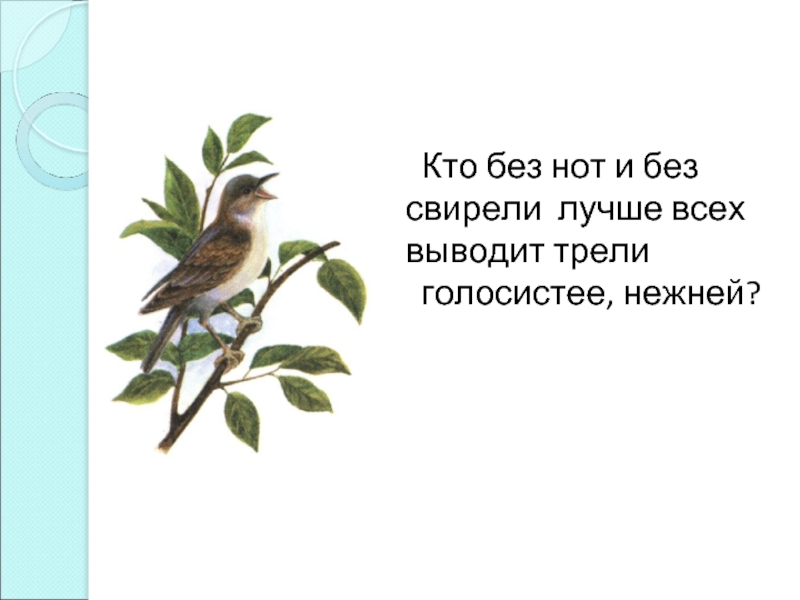 Кто без нот и без свирели лучше всех выводит трели голосистее, нежней?